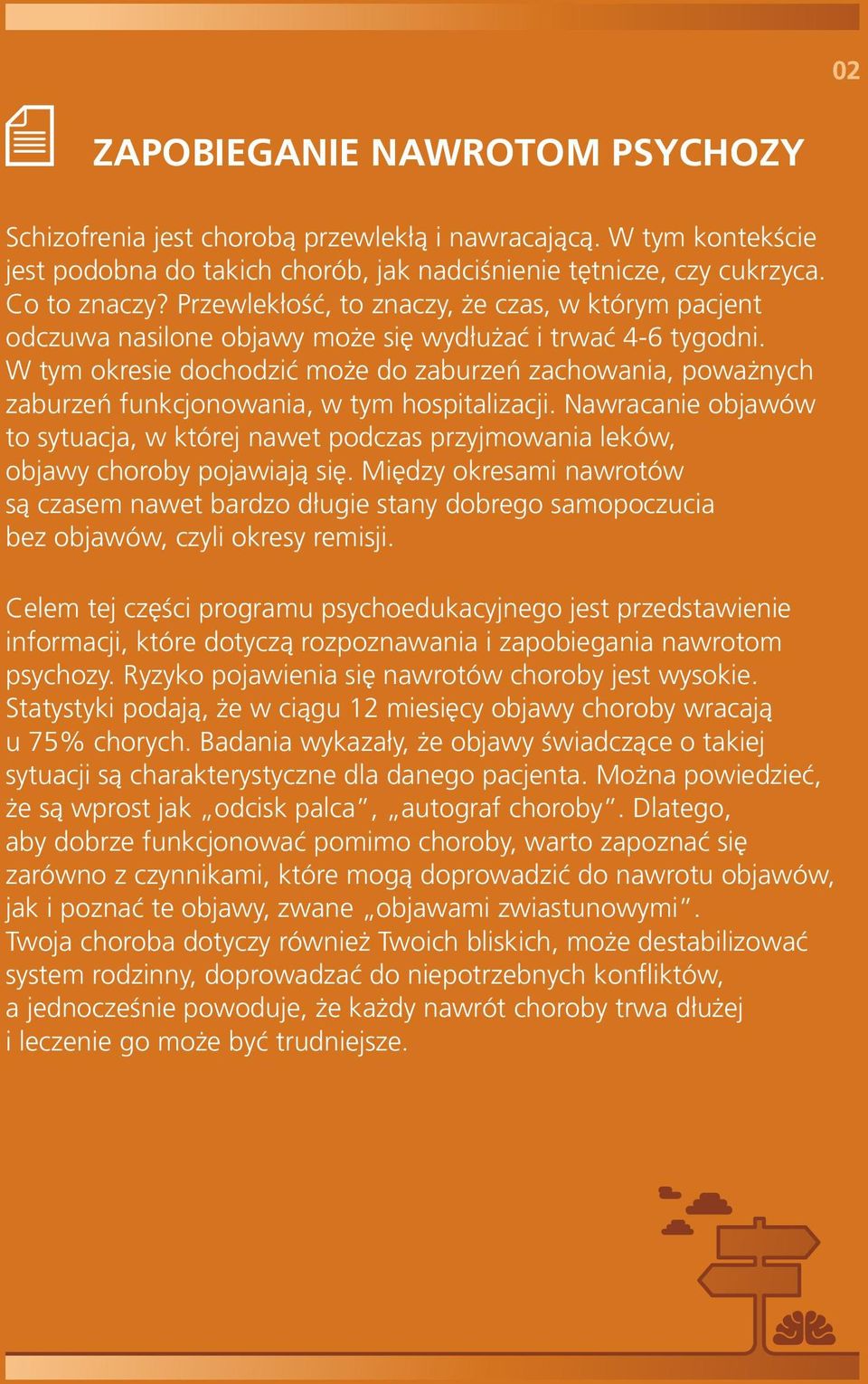 02

ZAPOBIEGANIE NAWROTOM PSYCHOZY

Schizofrenia jest chorobą przewlekłą i nawracającą. W tym kontekście jest podobna do takich chorób, jak nadciśnienie tętnicze, czy cukrzyca. Co to znaczy? Przewlekłość, to znaczy, że czas, w którym pacjent odczuwa nasilone objawy może się wydłużać i trwać 4-6 tygodni. W tym okresie dochodzić może do zaburzeń zachowania, poważnych zaburzeń funkcjonowania, w tym hospitalizacji. Nawracanie objawów to sytuacja, w której nawet podczas przyjmowania leków, objawy choroby pojawiają się. Między okresami nawrotów są czasem nawet bardzo długie stany dobrego samopoczucia bez objawów, czyli okresy remisji.

Celem tej części programu psychoedukacyjnego jest przedstawienie informacji, które dotyczą rozpoznawania i zapobiegania nawrotom psychozy. Ryzyko pojawienia się nawrotów choroby jest wysokie. Statystyki podają, że w ciągu 12 miesięcy objawy choroby wracają u 75% chorych. Badania wykazały, że objawy świadczące o takiej sytuacji są charakterystyczne dla danego pacjenta. Można powiedzieć, że są wprost jak „odcisk palca”, „autograf choroby”. Dlatego, aby dobrze funkcjonować pomimo choroby, warto zapoznać się zarówno z czynnikami, które mogą doprowadzić do nawrotu objawów, jak i poznać te objawy, zwane „objawami zwiastunowymi”. Twoja choroba dotyczy również Twoich bliskich, może destabilizować system rodzinny, doprowadzać do niepotrzebnych konfliktów, a jednocześnie powoduje, że każdy nawrót choroby trwa dłużej i leczenie go może być trudniejsze.